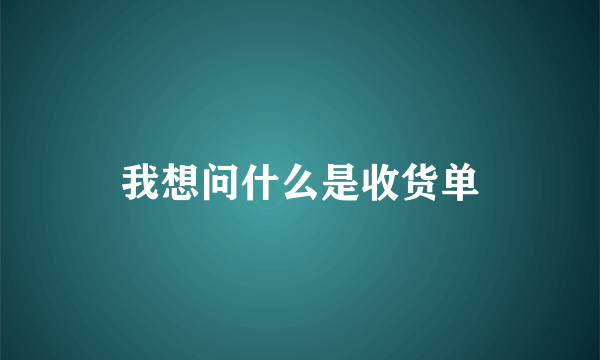 我想问什么是收货单